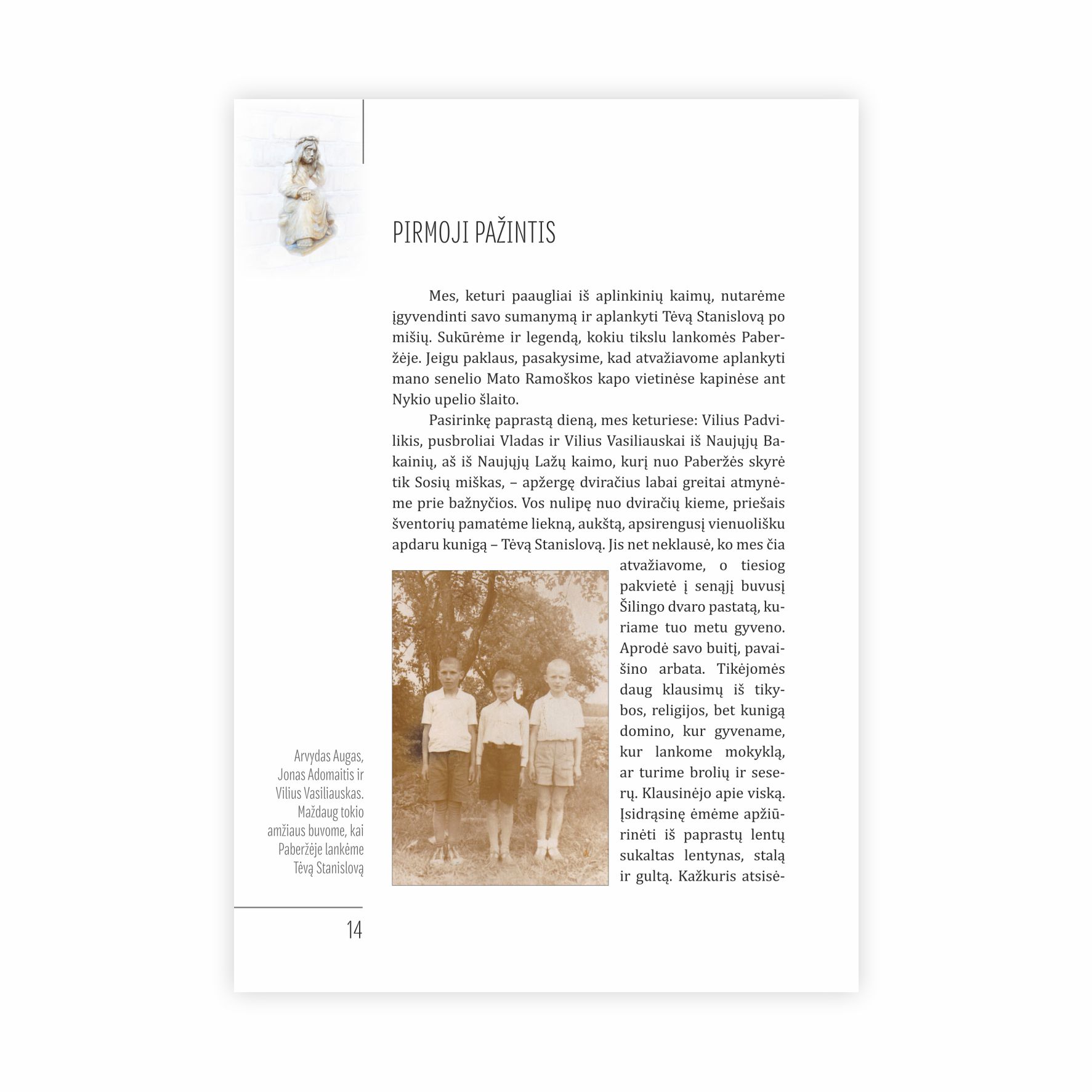 PIRMOJI PAŽINTIS

Mes, keturi paaugliai iš aplinkinių kaimų, nutarėme įgyvendinti savo sumanymą ir aplankyti Tėvą Stanislovą po mišių. Sukūrėme ir legendą, kokiu tikslu lankomės Paberžėje. Jeigu paklaus, pasakysime, kad atvažiavome aplankyti mano senelio Mato Ramoškos kapo vietinėse kapinėse ant Nykio upelio šlaito.

Pasirinkę paprastą dieną, mes keturiese: Vilius Padvilikis, pusbroliai Vladas ir Vilius Vasiliauskai iš Naujųjų Bakainių, aš iš Naujųjų Lažų kaimo, kurį nuo Paberžės skyrė tik Sosių miškas, – apžergę dviračius labai greitai atmynėme prie bažnyčios. Vos nulipę nuo dviračių kieme, priešais šventorių pamatėme liekną, aukštą, apsirengusį vienuolišku apdaru kunigą – Tėvą Stanislovą. Jis net neklausė, ko mes čia atvažiavome, o tiesiog pakvietė į senąjį buvusį Šilingo dvaro pastatą, kuriame tuo metu gyveno. Aprodė savo buitį, pavaišino arbata. Tikėjomės daug klausimų iš tikybos, religijos, bet kunigą domino, kur gyvename, kur lankome mokyklą, ar turime brolių ir seserų. Klausinėjo apie viską. Įsidrąsinę ėmėme apžiūrinėti iš paprastų lentų sukaltas lentynas, stalą ir gultą. Kažkuris atsisė-

Arvydas Augas, Jonas Adomaitis ir Vilius Vasiliauskas. Maždaug tokio amžiaus buvome, kai Paberžėje lankėme Tėvą Stanislovą

14